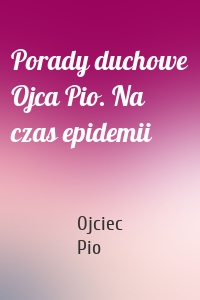 Porady duchowe Ojca Pio. Na czas epidemii

Ojciec Pio